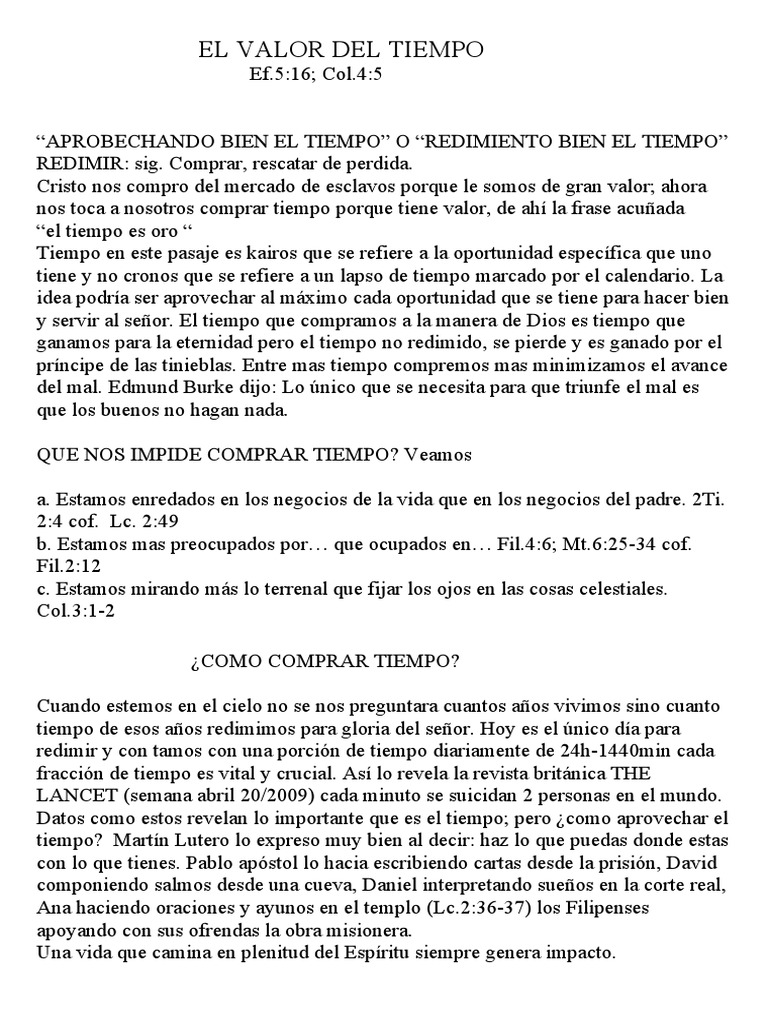 EL VALOR DEL TIEMPO
Ef.5:16; Col.4:5

“APROBECHANDO BIEN EL TIEMPO” O “REDIMIENTO BIEN EL TIEMPO”
REDIMIR: sig. Comprar, rescatar de perdida.
Cristo nos compro del mercado de esclavos porque le somos de gran valor; ahora nos toca a nosotros comprar tiempo porque tiene valor, de ahí la frase acuñada
“el tiempo es oro “
Tiempo en este pasaje es kairos que se refiere a la oportunidad específica que uno tiene y no cronos que se refiere a un lapso de tiempo marcado por el calendario. La idea podría ser aprovechar al máximo cada oportunidad que se tiene para hacer bien y servir al señor. El tiempo que compramos a la manera de Dios es tiempo que ganamos para la eternidad pero el tiempo no redimido, se pierde y es ganado por el príncipe de las tinieblas. Entre mas tiempo compremos mas minimizamos el avance del mal. Edmund Burke dijo: Lo único que se necesita para que triunfe el mal es que los buenos no hagan nada.

QUE NOS IMPIDE COMPRAR TIEMPO? Veamos

a. Estamos enredados en los negocios de la vida que en los negocios del padre. 2Ti. 2:4 cof. Lc. 2:49
b. Estamos mas preocupados por… que ocupados en… Fil.4:6; Mt.6:25-34 cof. Fil.2:12
c. Estamos mirando más lo terrenal que fijar los ojos en las cosas celestiales. Col.3:1-2

¿COMO COMPRAR TIEMPO?

Cuando estemos en el cielo no se nos preguntara cuantos años vivimos sino cuanto tiempo de esos años redimimos para gloria del señor. Hoy es el único día para redimir y con tamos con una porción de tiempo diariamente de 24h-1440min cada fracción de tiempo es vital y crucial. Así lo revela la revista británica THE LANCET (semana abril 20/2009) cada minuto se suicidan 2 personas en el mundo. Datos como estos revelan lo importante que es el tiempo; pero ¿como aprovechar el tiempo? Martín Lutero lo expreso muy bien al decir: haz lo que puedas donde estas con lo que tienes. Pablo apóstol lo hacia escribiendo cartas desde la prisión, David componiendo salmos desde una cueva, Daniel interpretando sueños en la corte real, Ana haciendo oraciones y ayunos en el templo (Lc.2:36-37) los Filipenses apoyando con sus ofrendas la obra misionera.
Una vida que camina en plenitud del Espíritu siempre genera impacto.